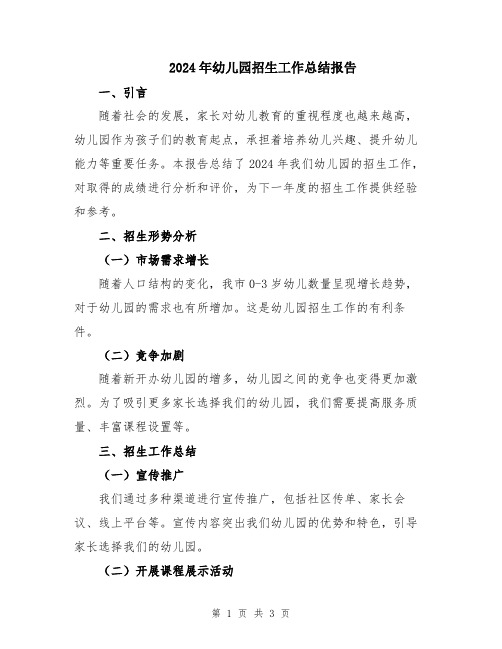 2024年幼儿园招生工作总结报告

一、引言

随着社会的发展，家长对幼儿教育的重视程度也越来越高，幼儿园作为孩子们的教育起点，承担着培养幼儿兴趣、提升幼儿能力等重要任务。本报告总结了2024年我们幼儿园的招生工作，对取得的成绩进行分析和评价，为下一年度的招生工作提供经验和参考。

二、招生形势分析

（一）市场需求增长

随着人口结构的变化，我市0-3岁幼儿数量呈现增长趋势，对于幼儿园的需求也有所增加。这是幼儿园招生工作的有利条件。

（二）竞争加剧

随着新开办幼儿园的增多，幼儿园之间的竞争也变得更加激烈。为了吸引更多家长选择我们的幼儿园，我们需要提高服务质量、丰富课程设置等。

三、招生工作总结

（一）宣传推广

我们通过多种渠道进行宣传推广，包括社区传单、家长会议、线上平台等。宣传内容突出我们幼儿园的优势和特色，引导家长选择我们的幼儿园。

（二）开展课程展示活动

第 1 页 共 3 页